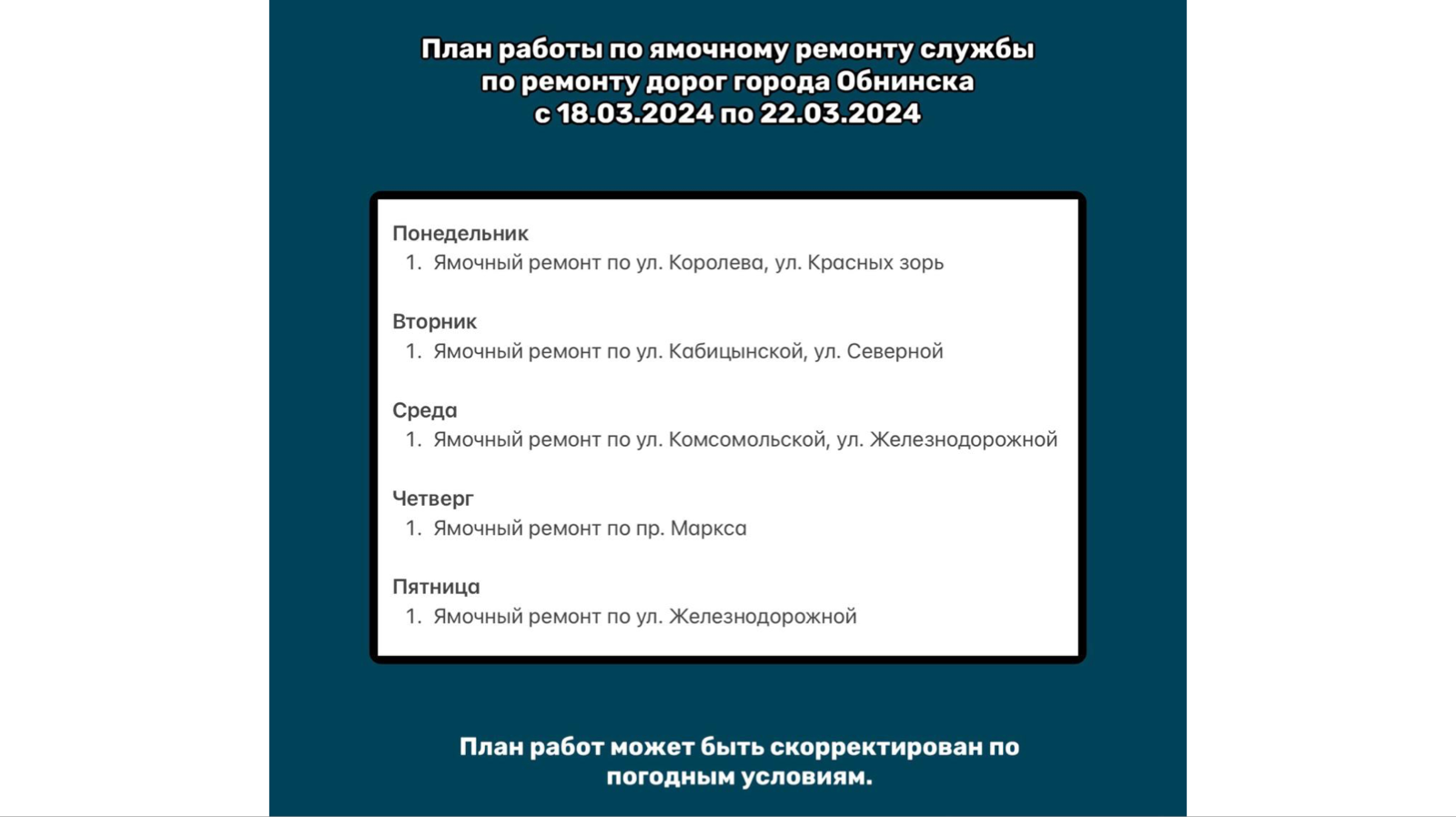 План работы по ямочному ремонту службы по ремонту дорог города Обнинска с 18.03.2024 по 22.03.2024

Понедельник
1. Ямочный ремонт по ул. Королева, ул. Красных зорь

Вторник
1. Ямочный ремонт по ул. Кабицынской, ул. Северной

Среда
1. Ямочный ремонт по ул. Комсомольской, ул. Железнодорожной

Четверг
1. Ямочный ремонт по пр. Маркса

Пятница
1. Ямочный ремонт по ул. Железнодорожной

План работ может быть скорректирован по погодным условиям.